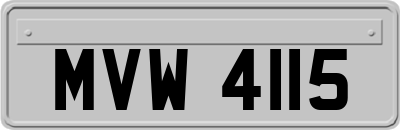 MVW 4115